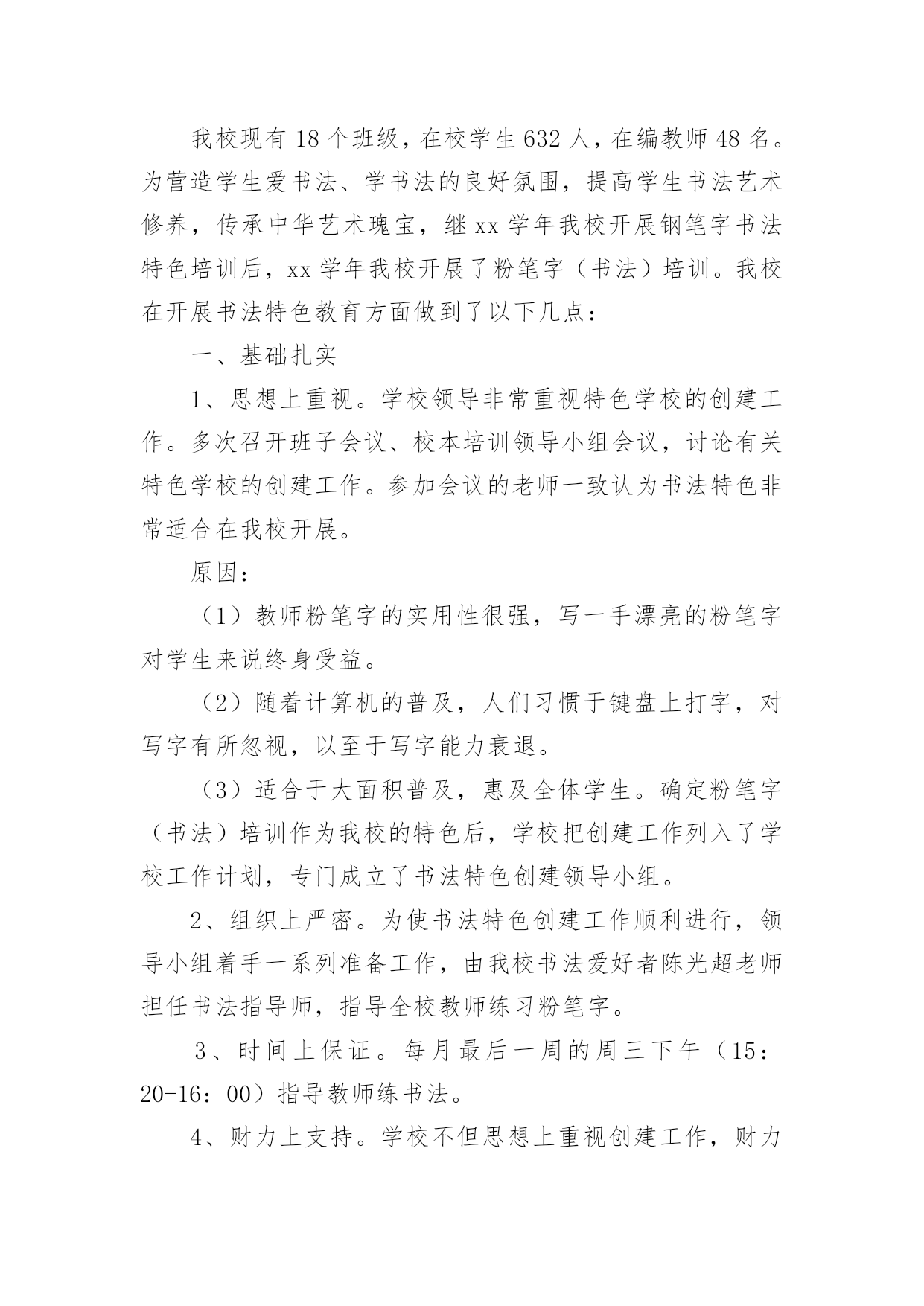 我校现有18个班级，在校学生632人，在编教师48名。为营造学生爱书法、学书法的良好氛围，提高学生书法艺术修养，传承中华艺术瑰宝，继xx学年我校开展钢笔字书法特色培训后，xx学年我校开展了粉笔字（书法）培训。我校在开展书法特色教育方面做到了以下几点：

一、基础扎实

1、思想上重视。学校领导非常重视特色学校的创建工作。多次召开班子会议、校本培训领导小组会议，讨论有关特色学校的创建工作。参加会议的老师一致认为书法特色非常适合在我校开展。

原因：

（1）教师粉笔字的实用性很强，写一手漂亮的粉笔字对学生来说终身受益。

（2）随着计算机的普及，人们习惯于键盘上打字，对写字有所忽视，以至于写字能力衰退。

（3）适合于大面积普及，惠及全体学生。确定粉笔字（书法）培训作为我校的特色后，学校把创建工作列入了学校工作计划，专门成立了书法特色创建领导小组。

2、组织上严密。为使书法特色创建工作顺利进行，领导小组着手一系列准备工作，由我校书法爱好者陈光超老师担任书法指导师，指导全校教师练习粉笔字。

3、时间上保证。每月最后一周的周三下午（15：20-16：00）指导教师练书法。

4、财力上支持。学校不但思想上重视创建工作，财力